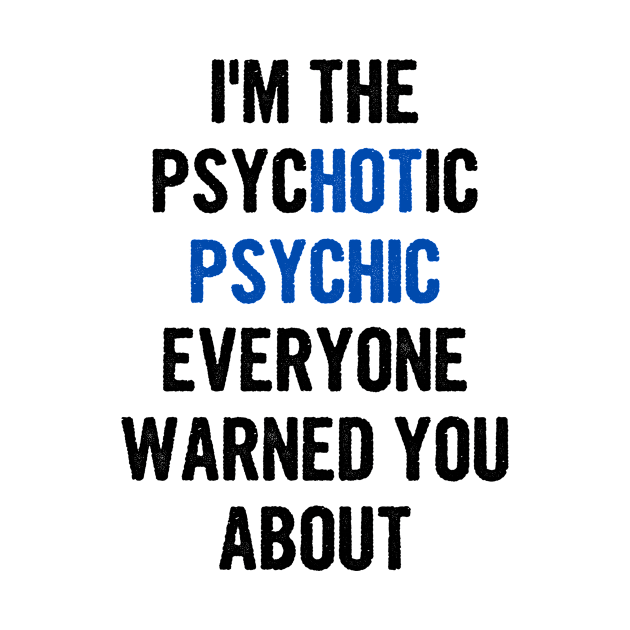 I'M THE PSYCHOTIC PSYCHIC EVERYONE WARNED YOU ABOUT